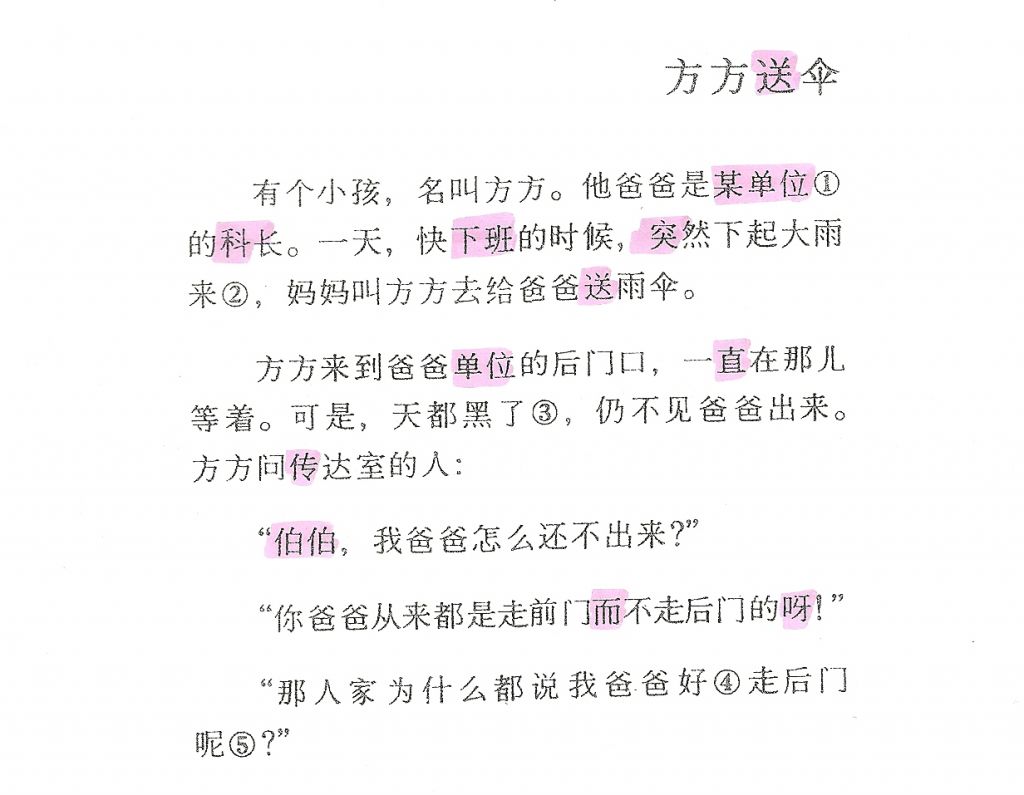 方方送伞

有个小孩，名叫方方。他爸爸是某单位①的科长。一天，快下班的时候，突然下起大雨来②，妈妈叫方方去给爸爸送雨伞。

方方来到爸爸单位的后门口，一直在那儿等着。可是，天都黑了③，仍不见爸爸出来。方方问传达室的人：

“伯伯，我爸爸怎么还不出来？”

“你爸爸从来都是走前门而不走后门的呀！”

“那人家为什么都说我爸爸好④走后门呢⑤？”